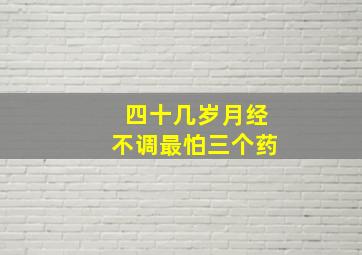 四十几岁月经
不调最怕三个药